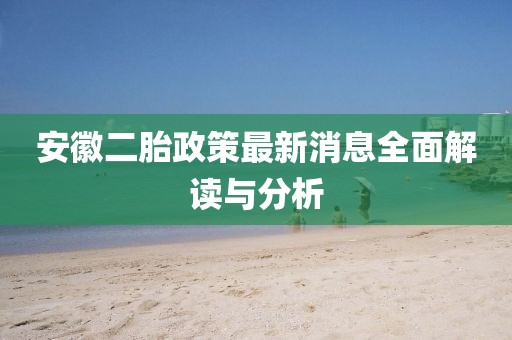 安徽二胎政策最新消息全面解读与分析